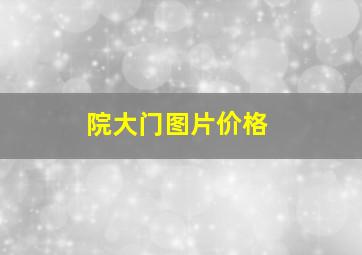 院大门图片价格